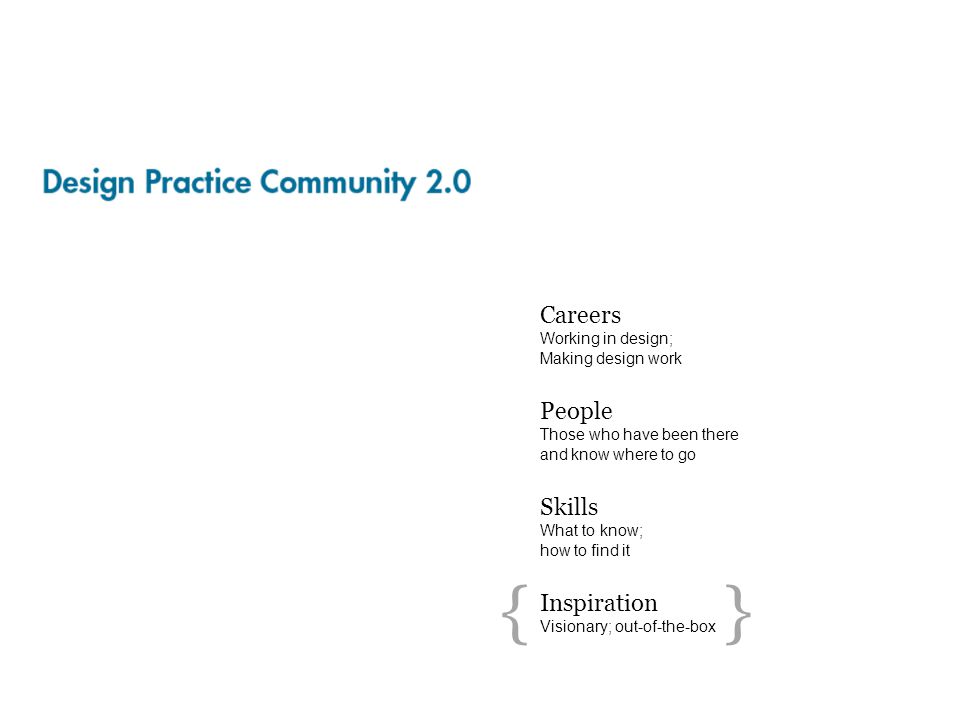 Design Practice Community 2.0

Careers
Working in design;
Making design work

People
Those who have been there and know where to go

Skills
What to know;
how to find it

{ Inspiration
Visionary; out-of-the-box }